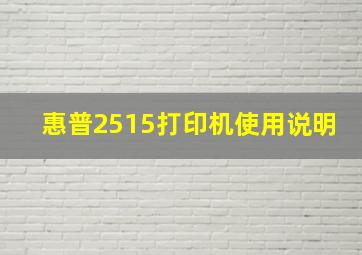 惠普2515打印机使用说明